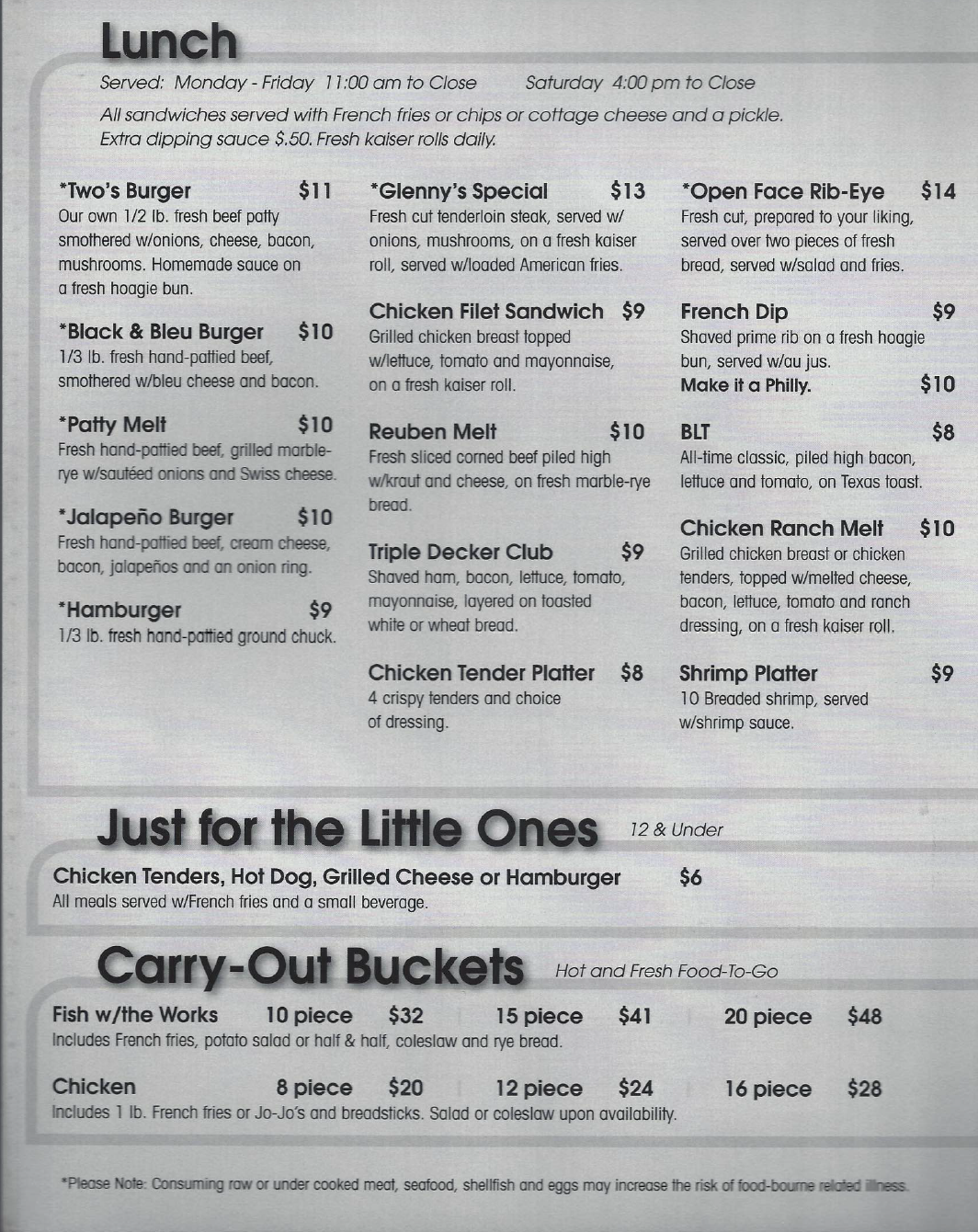 Lunch

Served: Monday - Friday 11:00 am to Close Saturday 4:00 pm to Close

All sandwiches served with French fries or chips or cottage cheese and a pickle. Extra dipping sauce $.50. Fresh kaiser rolls daily.

*Two's Burger $11
Our own 1/2 lb. fresh beef patty smothered w/onions, cheese, bacon, mushrooms. Homemade sauce on a fresh hoagie bun.

*Black & Bleu Burger $10
1/3 lb. fresh hand-pattied beef, smothered w/bleu cheese and bacon.

*Patty Melt $10
Fresh hand-pattied beef, grilled marble-rye w/sautéed onions and Swiss cheese.

*Jalapeño Burger $10
Fresh hand-pattied beef, cream cheese, bacon, jalapeños and an onion ring.

*Hamburger $9
1/3 lb. fresh hand-pattied ground chuck.

*Glenny's Special $13
Fresh cut tenderloin steak, served w/ onions, mushrooms, on a fresh kaiser roll, served w/loaded American fries.

Chicken Filet Sandwich $9
Grilled chicken breast topped w/lettuce, tomato and mayonnaise, on a fresh kaiser roll.

Reuben Melt $10
Fresh sliced corned beef piled high w/kraut and cheese, on fresh marble-rye bread.

Triple Decker Club $9
Shaved ham, bacon, lettuce, tomato, mayonnaise, layered on toasted white or wheat bread.

Chicken Tender Platter $8
4 crispy tenders and choice of dressing.

*Open Face Rib-Eye $14
Fresh cut, prepared to your liking, served over two pieces of fresh bread, served w/salad and fries.

French Dip $9
Shaved prime rib on a fresh hoagie bun, served w/au jus.
Make it a Philly. $10

BLT $8
All-time classic, piled high bacon, lettuce and tomato, on Texas toast.

Chicken Ranch Melt $10
Grilled chicken breast or chicken tenders, topped w/melted cheese, bacon, lettuce, tomato and ranch dressing, on a fresh kaiser roll.

Shrimp Platter $9
10 Breaded shrimp, served w/shrimp sauce.

Just for the Little Ones 12 & Under

Chicken Tenders, Hot Dog, Grilled Cheese or Hamburger $6
All meals served w/French fries and a small beverage.

Carry-Out Buckets Hot and Fresh Food-To-Go

Fish w/the Works 10 piece $32 15 piece $41 20 piece $48
Includes French fries, potato salad or half & half, coleslaw and rye bread.

Chicken 8 piece $20 12 piece $24 16 piece $28
Includes 1 lb. French fries or Jo-Jo's and breadsticks. Salad or coleslaw upon availability.

*Please Note: Consuming raw or under cooked meat, seafood, shellfish and eggs may increase the risk of food-bourne related illness.